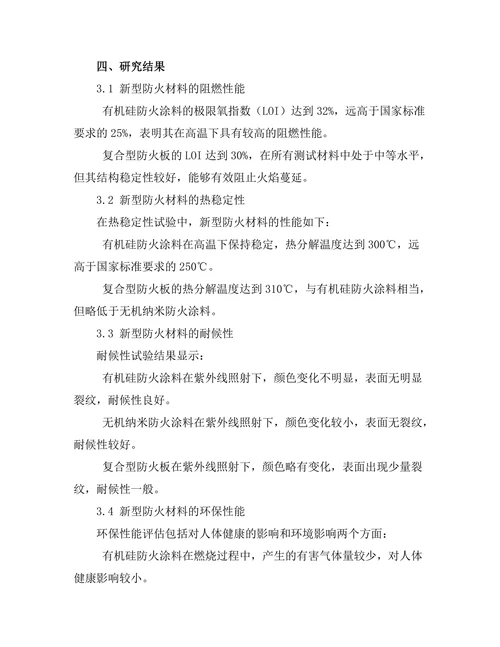 四、研究结果

3.1 新型防火材料的阻燃性能

有机硅防火涂料的极限氧指数（LOI）达到 32%，远高于国家标准要求的 25%，表明其在高温下具有较高的阻燃性能。

复合型防火板的 LOI 达到 30%，在所有测试材料中处于中等水平，但其结构稳定性较好，能够有效阻止火焰蔓延。

3.2 新型防火材料的热稳定性

在热稳定性试验中，新型防火材料的性能如下：

有机硅防火涂料在高温下保持稳定，热分解温度达到 300℃，远高于国家标准要求的 250℃。

复合型防火板的热分解温度达到 310℃，与有机硅防火涂料相当，但略低于无机纳米防火涂料。

3.3 新型防火材料的耐候性

耐候性试验结果显示：

有机硅防火涂料在紫外线照射下，颜色变化不明显，表面无明显裂纹，耐候性良好。

无机纳米防火涂料在紫外线照射下，颜色变化较小，表面无裂纹，耐候性较好。

复合型防火板在紫外线照射下，颜色略有变化，表面出现少量裂纹，耐候性一般。

3.4 新型防火材料的环保性能

环保性能评估包括对人体健康的影响和环境影响两个方面：

有机硅防火涂料在燃烧过程中，产生的有害气体量较少，对人体健康影响较小。